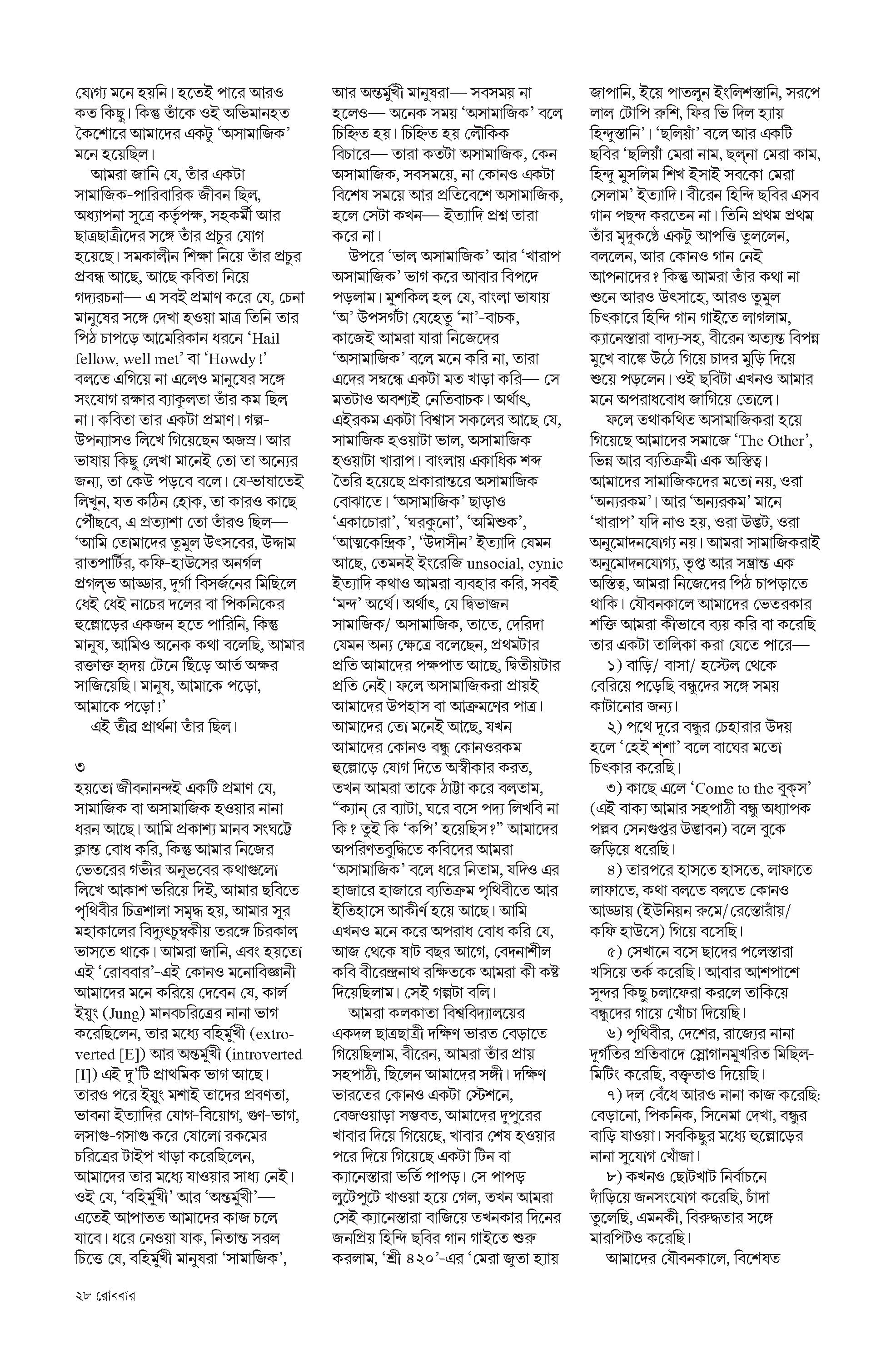 যোগ্য মনে হয়নি। হতেই পারে আরও কত কিছু। কিন্তু তাঁকে ওই অভিমানহত কৈশোরে আমাদের একটু 'অসামাজিক' মনে হয়েছিল।

আমরা জানি যে, তাঁর একটা সামাজিক-পারিবারিক জীবন ছিল, অধ্যাপনা সূত্রে কর্তৃপক্ষ, সহকর্মী আর ছাত্রছাত্রীদের সঙ্গে তাঁর প্রচুর যোগ হয়েছে। সমকালীন শিক্ষা নিয়ে তাঁর প্রচুর প্রবন্ধ আছে, আছে কবিতা নিয়ে গদ্যরচনা— এ সবই প্রমাণ করে যে, চেনা মানুষের সঙ্গে দেখা হওয়া মাত্র তিনি তার পিঠ চাপড়ে আমেরিকান ধরনে 'Hail fellow, well met' বা 'Howdy!' বলতে এগিয়ে না এলেও মানুষের সঙ্গে সংযোগ রক্ষার ব্যাকুলতা তাঁর কম ছিল না। কবিতা তার একটা প্রমাণ। গল্প-উপন্যাসও লিখে গিয়েছেন অজস্র। আর ভাষায় কিছু লেখা মানেই তো তা অন্যের জন্য, তা কেউ পড়বে বলে। যে-ভাষাতেই লিখুন, যত কঠিন হোক, তা কারও কাছে পৌঁছবে, এ প্রত্যাশা তো তাঁরও ছিল— 'আমি তোমাদের তুমুল উৎসবের, উদ্দাম রাতপার্টির, কফি-হাউসের অনর্গল প্রগল্‌ভ আড্ডার, দুর্গা বিসর্জনের মিছিলে ধেই ধেই নাচের দলের বা পিকনিকের হুল্লোড়ের একজন হতে পারিনি, কিন্তু মানুষ, আমিও অনেক কথা বলেছি, আমার রক্তাক্ত হৃদয় টেনে ছিঁড়ে আর্ত অক্ষর সাজিয়েছি। মানুষ, আমাকে পড়ো, আমাকে পড়ো!'

এই তীব্র প্রার্থনা তাঁর ছিল।

৩

হয়তো জীবনানন্দই একটি প্রমাণ যে, সামাজিক বা অসামাজিক হওয়ার নানা ধরন আছে। আমি প্রকাশ্য মানব সংঘট্টে ক্লান্ত বোধ করি, কিন্তু আমার নিজের ভেতরের গভীর অনুভবের কথাগুলো লিখে আকাশ ভরিয়ে দিই, আমার ছবিতে পৃথিবীর চিত্রশালা সমৃদ্ধ হয়, আমার সুর মহাকালের বিদ্যুৎচুম্বকীয় তরঙ্গে চিরকাল ভাসতে থাকে। আমরা জানি, এবং হয়তো এই 'রোববার'-এই কোনও মনোবিজ্ঞানী আমাদের মনে করিয়ে দেবেন যে, কার্ল ইয়ুং (Jung) মানবচরিত্রের নানা ভাগ করেছিলেন, তার মধ্যে বহির্মুখী (extroverted [E]) আর অন্তর্মুখী (introverted [I]) এই দু'টি প্রাথমিক ভাগ আছে। তারও পরে ইয়ুং মশাই তাদের প্রবণতা, ভাবনা ইত্যাদির যোগ-বিয়োগ, গুণ-ভাগ, লসাগু-গসাগু করে ষোলো রকমের চরিত্রের টাইপ খাড়া করেছিলেন, আমাদের তার মধ্যে যাওয়ার সাধ্য নেই। ওই যে, 'বহির্মুখী' আর 'অন্তর্মুখী'— এতেই আপাতত আমাদের কাজ চলে যাবে। ধরে নেওয়া যাক, নিতান্ত সরল চিত্তে যে, বহির্মুখী মানুষরা 'সামাজিক', আর অন্তর্মুখী মানুষরা— সবসময় না হলেও— অনেক সময় 'অসামাজিক' বলে চিহ্নিত হয়। চিহ্নিত হয় লৌকিক বিচারে— তারা কতটা অসামাজিক, কেন অসামাজিক, সবসময়ে, না কোনও একটা বিশেষ সময়ে আর প্রতিবেশে অসামাজিক, হলে সেটা কখন— ইত্যাদি প্রশ্ন তারা করে না।

উপরে 'ভাল অসামাজিক' আর 'খারাপ অসামাজিক' ভাগ করে আবার বিপদে পড়লাম। মুশকিল হল যে, বাংলা ভাষায় 'অ' উপসর্গটা যেহেতু 'না'-বাচক, কাজেই আমরা যারা নিজেদের 'অসামাজিক' বলে মনে করি না, তারা এদের সম্বন্ধে একটা মত খাড়া করি— সে মতটাও অবশ্যই নেতিবাচক। অর্থাৎ, এইরকম একটা বিশ্বাস সকলের আছে যে, সামাজিক হওয়াটা ভাল, অসামাজিক হওয়াটা খারাপ। বাংলায় একাধিক শব্দ তৈরি হয়েছে প্রকারান্তরে অসামাজিক বোঝাতে। 'অসামাজিক' ছাড়াও 'একাচোরা', 'ঘরকুনো', 'অমিশুক', 'আত্মকেন্দ্রিক', 'উদাসীন' ইত্যাদি যেমন আছে, তেমনই ইংরেজি unsocial, cynic ইত্যাদি কথাও আমরা ব্যবহার করি, সবই 'মন্দ' অর্থে। অর্থাৎ, যে দ্বিভাজন সামাজিক/ অসামাজিক, তাতে, দেরিদা যেমন অন্য ক্ষেত্রে বলেছেন, প্রথমটার প্রতি আমাদের পক্ষপাত আছে, দ্বিতীয়টার প্রতি নেই। ফলে অসামাজিকরা প্রায়ই আমাদের উপহাস বা আক্রমণের পাত্র। আমাদের তো মনেই আছে, যখন আমাদের কোনও বন্ধু কোনওরকম হুল্লোড়ে যোগ দিতে অস্বীকার করত, তখন আমরা তাকে ঠাট্টা করে বলতাম, "ক্যান্ রে ব্যাটা, ঘরে বসে পদ্য লিখবি না কি? তুই কি 'কপি' হয়েছিস?" আমাদের অপরিণতবুদ্ধিতে কবিদের আমরা 'অসামাজিক' বলে ধরে নিতাম, যদিও এর হাজারে হাজারে ব্যতিক্রম পৃথিবীতে আর ইতিহাসে আকীর্ণ হয়ে আছে। আমি এখনও মনে করে অপরাধ বোধ করি যে, আজ থেকে ষাট বছর আগে, বেদনাশীল কবি বীরেন্দ্রনাথ রক্ষিতকে আমরা কী কষ্ট দিয়েছিলাম। সেই গল্পটা বলি।

আমরা কলকাতা বিশ্ববিদ্যালয়ের একদল ছাত্রছাত্রী দক্ষিণ ভারত বেড়াতে গিয়েছিলাম, বীরেন, আমরা তাঁর প্রায় সহপাঠী, ছিলেন আমাদের সঙ্গী। দক্ষিণ ভারতের কোনও একটা স্টেশনে, বেজওয়াড়া সম্ভবত, আমাদের দুপুরের খাবার দিয়ে গিয়েছে, খাবার শেষ হওয়ার পরে দিয়ে গিয়েছে একটা টিন বা ক্যানেস্তারা ভর্তি পাপড়। সে পাপড় লুটেপুটে খাওয়া হয়ে গেল, তখন আমরা সেই ক্যানেস্তারা বাজিয়ে তখনকার দিনের জনপ্রিয় হিন্দি ছবির গান গাইতে শুরু করলাম, 'শ্রী ৪২০'-এর 'মেরা জুতা হ্যায় জাপানি, ইয়ে পাতলুন ইংলিশস্তানি, সরপে লাল টোপি রুশি, ফির ভি দিল হ্যায় হিন্দুস্তানি'। 'ছলিয়াঁ' বলে আর একটি ছবির 'ছলিয়াঁ মেরা নাম, ছল্‌না মেরা কাম, হিন্দু মুসলিম শিখ ইসাই সবকো মেরা সেলাম' ইত্যাদি। বীরেন হিন্দি ছবির এসব গান পছন্দ করতেন না। তিনি প্রথম প্রথম তাঁর মৃদুকণ্ঠে একটু আপত্তি তুললেন, বললেন, আর কোনও গান নেই আপনাদের? কিন্তু আমরা তাঁর কথা না শুনে আরও উৎসাহে, আরও তুমুল চিৎকারে হিন্দি গান গাইতে লাগলাম, ক্যানেস্তারা বাদ্য-সহ, বীরেন অত্যন্ত বিপন্ন মুখে বাঙ্কে উঠে গিয়ে চাদর মুড়ি দিয়ে শুয়ে পড়লেন। ওই ছবিটা এখনও আমার মনে অপরাধবোধ জাগিয়ে তোলে।

ফলে তথাকথিত অসামাজিকরা হয়ে গিয়েছে আমাদের সমাজে 'The Other', ভিন্ন আর ব্যতিক্রমী এক অস্তিত্ব। আমাদের সামাজিকদের মতো নয়, ওরা 'অন্যরকম'। আর 'অন্যরকম' মানে 'খারাপ' যদি নাও হয়, ওরা উদ্ভট, ওরা অনুমোদনযোগ্য নয়। আমরা সামাজিকরাই অনুমোদনযোগ্য, তৃপ্ত আর সম্ভ্রান্ত এক অস্তিত্ব, আমরা নিজেদের পিঠ চাপড়াতে থাকি। যৌবনকালে আমাদের ভেতরকার শক্তি আমরা কীভাবে ব্যয় করি বা করেছি তার একটা তালিকা করা যেতে পারে—

১) বাড়ি/ বাসা/ হস্টেল থেকে বেরিয়ে পড়েছি বন্ধুদের সঙ্গে সময় কাটানোর জন্য।

২) পথে দূরে বন্ধুর চেহারার উদয় হলে 'হেই শ্‌শা' বলে বাঘের মতো চিৎকার করেছি।

৩) কাছে এলে 'Come to the বুক্‌স' (এই বাক্য আমার সহপাঠী বন্ধু অধ্যাপক পল্লব সেনগুপ্তর উদ্ভাবন) বলে বুকে জড়িয়ে ধরেছি।

৪) তারপরে হাসতে হাসতে, লাফাতে লাফাতে, কথা বলতে বলতে কোনও আড্ডায় (ইউনিয়ন রুমে/ রেস্তোরাঁয়/ কফি হাউসে) গিয়ে বসেছি।

৫) সেখানে বসে ছাদের পলেস্তারা খসিয়ে তর্ক করেছি। আবার আশপাশে সুন্দর কিছু চলাফেরা করলে তাকিয়ে বন্ধুদের গায়ে খোঁচা দিয়েছি।

৬) পৃথিবীর, দেশের, রাজ্যের নানা দুর্গতির প্রতিবাদে স্লোগানমুখরিত মিছিল-মিটিং করেছি, বক্তৃতাও দিয়েছি।

৭) দল বেঁধে আরও নানা কাজ করেছি: বেড়ানো, পিকনিক, সিনেমা দেখা, বন্ধুর বাড়ি যাওয়া। সবকিছুর মধ্যে হুল্লোড়ের নানা সুযোগ খোঁজা।

৮) কখনও ছোটখাট নির্বাচনে দাঁড়িয়ে জনসংযোগ করেছি, চাঁদা তুলেছি, এমনকী, বিরুদ্ধতার সঙ্গে মারপিটও করেছি।

আমাদের যৌবনকালে, বিশেষত

২৮ রোববার